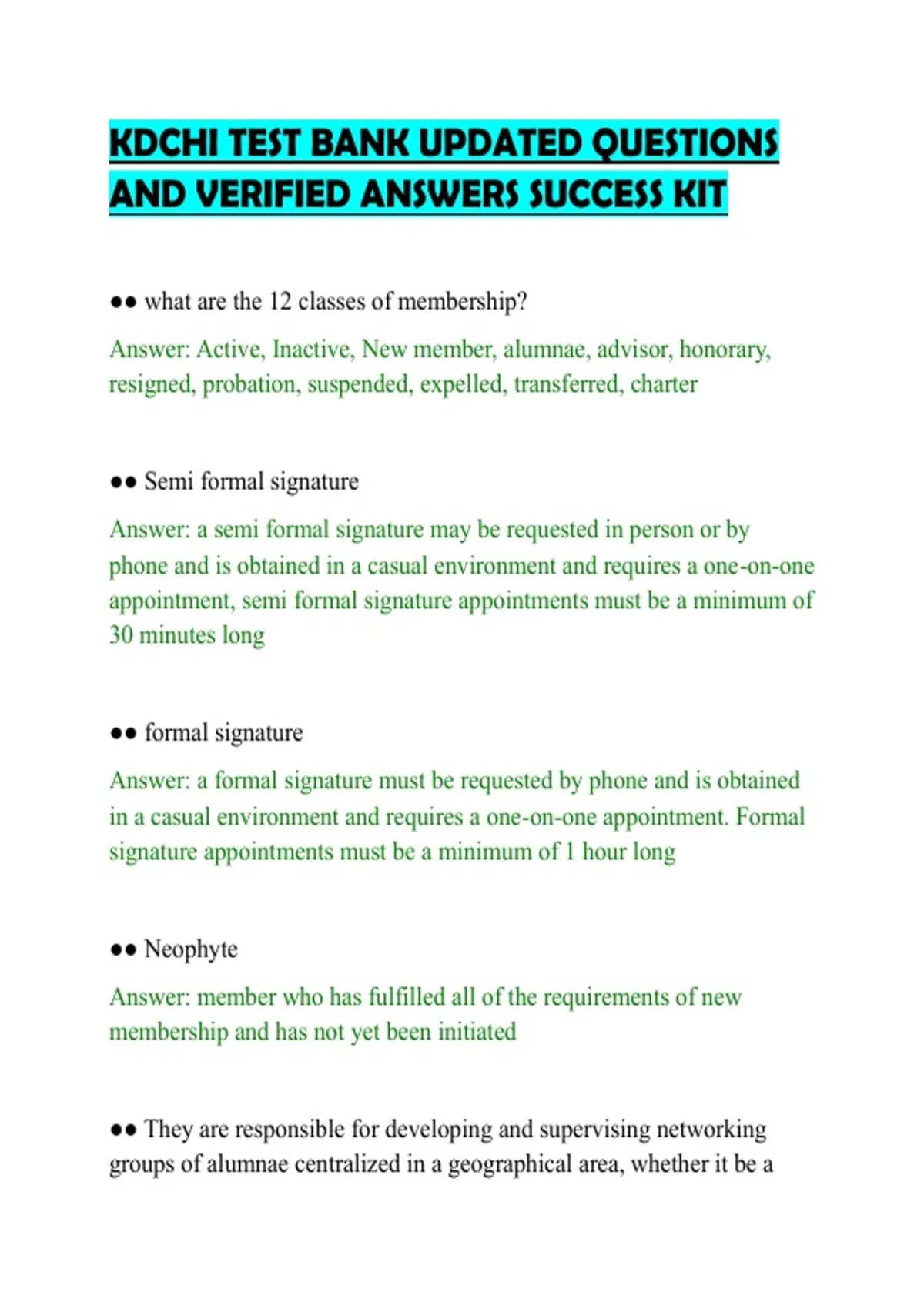 KDCHI TEST BANK UPDATED QUESTIONS AND VERIFIED ANSWERS SUCCESS KIT

●● what are the 12 classes of membership?

Answer: Active, Inactive, New member, alumnae, advisor, honorary, resigned, probation, suspended, expelled, transferred, charter

●● Semi formal signature

Answer: a semi formal signature may be requested in person or by phone and is obtained in a casual environment and requires a one-on-one appointment, semi formal signature appointments must be a minimum of 30 minutes long

●● formal signature

Answer: a formal signature must be requested by phone and is obtained in a casual environment and requires a one-on-one appointment. Formal signature appointments must be a minimum of 1 hour long

●● Neophyte

Answer: member who has fulfilled all of the requirements of new membership and has not yet been initiated

●● They are responsible for developing and supervising networking groups of alumnae centralized in a geographical area, whether it be a